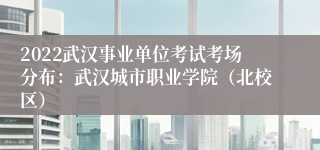 2022武汉事业单位考试考场分布：武汉城市职业学院（北校区）